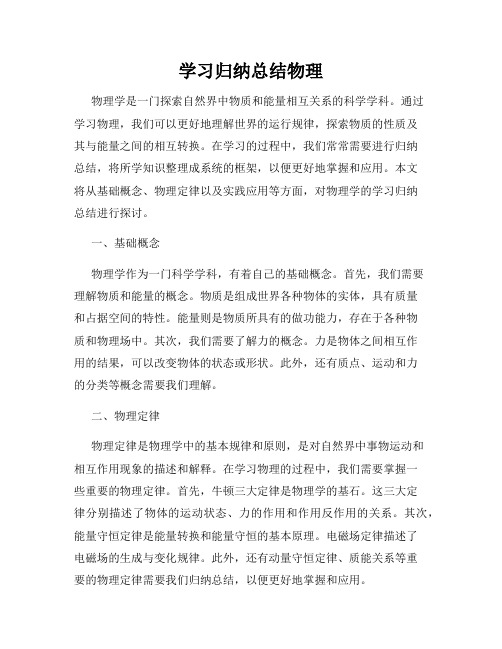 学习归纳总结物理

物理学是一门探索自然界中物质和能量相互关系的科学学科。通过学习物理，我们可以更好地理解世界的运行规律，探索物质的性质及其与能量之间的相互转换。在学习的过程中，我们常常需要进行归纳总结，将所学知识整理成系统的框架，以便更好地掌握和应用。本文将从基础概念、物理定律以及实践应用等方面，对物理学的学习归纳总结进行探讨。

一、基础概念

物理学作为一门科学学科，有着自己的基础概念。首先，我们需要理解物质和能量的概念。物质是组成世界各种物体的实体，具有质量和占据空间的特性。能量则是物质所具有的做功能力，存在于各种物质和物理场中。其次，我们需要了解力的概念。力是物体之间相互作用的结果，可以改变物体的状态或形状。此外，还有质点、运动和力的分类等概念需要我们理解。

二、物理定律

物理定律是物理学中的基本规律和原则，是对自然界中事物运动和相互作用现象的描述和解释。在学习物理的过程中，我们需要掌握一些重要的物理定律。首先，牛顿三大定律是物理学的基石。这三大定律分别描述了物体的运动状态、力的作用和作用反作用的关系。其次，能量守恒定律是能量转换和能量守恒的基本原理。电磁场定律描述了电磁场的生成与变化规律。此外，还有动量守恒定律、质能关系等重要的物理定律需要我们归纳总结，以便更好地掌握和应用。